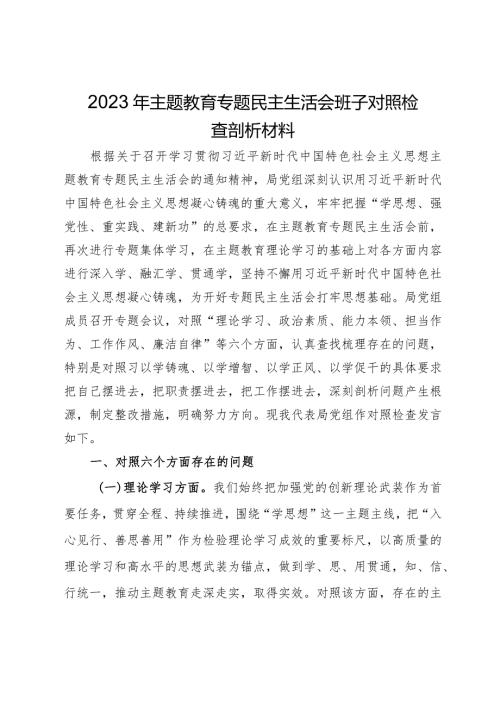 2023年主题教育专题民主生活会班子对照检查剖析材料

根据关于召开学习贯彻习近平新时代中国特色社会主义思想主题教育专题民主生活会的通知精神，局党组深刻认识用习近平新时代中国特色社会主义思想凝心铸魂的重大意义，牢牢把握“学思想、强党性、重实践、建新功”的总要求，在主题教育专题民主生活会前，再次进行专题集体学习，在主题教育理论学习的基础上对各方面内容进行深入学、融汇学、贯通学，坚持不懈用习近平新时代中国特色社会主义思想凝心铸魂，为开好专题民主生活会打牢思想基础。局党组成员召开专题会议，对照“理论学习、政治素质、能力本领、担当作为、工作作风、廉洁自律”等六个方面，认真查找梳理存在的问题，特别是对照习以学铸魂、以学增智、以学正风、以学促干的具体要求把自己摆进去，把职责摆进去，把工作摆进去，深刻剖析问题产生根源，制定整改措施，明确努力方向。现我代表局党组作对照检查发言如下。

一、对照六个方面存在的问题

(一)理论学习方面。我们始终把加强党的创新理论武装作为首要任务，贯穿全程、持续推进，围绕“学思想”这一主题主线，把“入心见行、善思善用”作为检验理论学习成效的重要标尺，以高质量的理论学习和高水平的思想武装为锚点，做到学、思、用贯通，知、信、行统一，推动主题教育走深走实，取得实效。对照该方面，存在的主